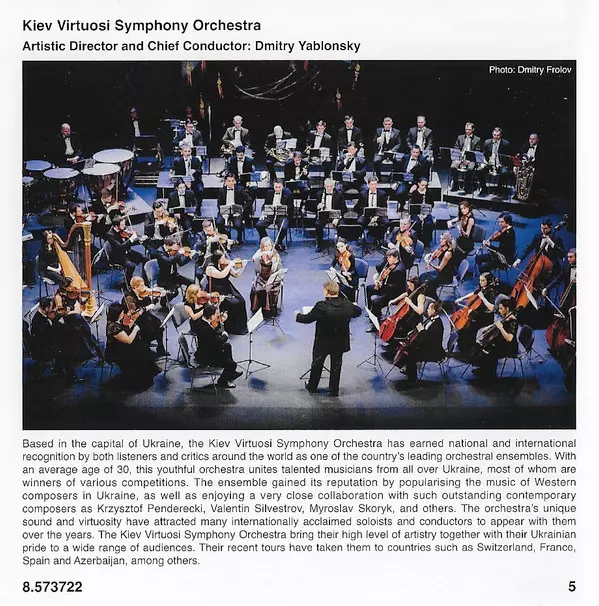 Kiev Virtuosi Symphony Orchestra
Artistic Director and Chief Conductor: Dmitry Yablonsky

Photo: Dmitry Frolov

Based in the capital of Ukraine, the Kiev Virtuosi Symphony Orchestra has earned national and international recognition by both listeners and critics around the world as one of the country's leading orchestral ensembles. With an average age of 30, this youthful orchestra unites talented musicians from all over Ukraine, most of whom are winners of various competitions. The ensemble gained its reputation by popularising the music of Western composers in Ukraine, as well as enjoying a very close collaboration with such outstanding contemporary composers as Krzysztof Penderecki, Valentin Silvestrov, Myroslav Skoryk, and others. The orchestra's unique sound and virtuosity have attracted many internationally acclaimed soloists and conductors to appear with them over the years. The Kiev Virtuosi Symphony Orchestra bring their high level of artistry together with their Ukrainian pride to a wide range of audiences. Their recent tours have taken them to countries such as Switzerland, France, Spain and Azerbaijan, among others.

8.573722

5